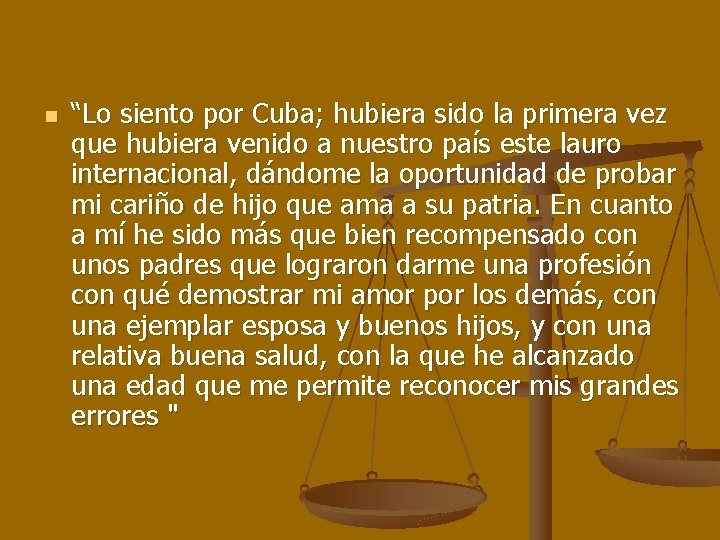 “Lo siento por Cuba; hubiera sido la primera vez que hubiera venido a nuestro país este lauro internacional, dándome la oportunidad de probar mi cariño de hijo que ama a su patria. En cuanto a mí he sido más que bien recompensado con unos padres que lograron darme una profesión con qué demostrar mi amor por los demás, con una ejemplar esposa y buenos hijos, y con una relativa buena salud, con la que he alcanzado una edad que me permite reconocer mis grandes errores "